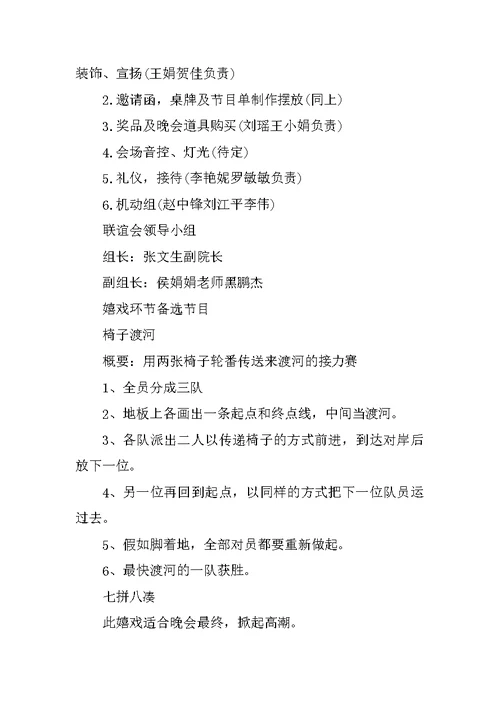 装饰、宣扬(王娟贺佳负责)

2.邀请函，桌牌及节目单制作摆放(同上)

3.奖品及晚会道具购买(刘瑶王小娟负责)

4.会场音控、灯光(待定)

5.礼仪，接待(李艳妮罗敏敏负责)

6.机动组(赵中锋刘江平李伟)

联谊会领导小组

组长：张文生副院长

副组长：侯娟娟老师黑鹏杰

嬉戏环节备选节目

椅子渡河

概要：用两张椅子轮番传送来渡河的接力赛

1、全员分成三队

2、地板上各画出一条起点和终点线，中间当渡河。

3、各队派出二人以传递椅子的方式前进，到达对岸后放下一位。

4、另一位再回到起点，以同样的方式把下一位队员运过去。

5、假如脚着地，全部对员都要重新做起。

6、最快渡河的一队获胜。

七拼八凑

此嬉戏适合晚会最终，掀起高潮。